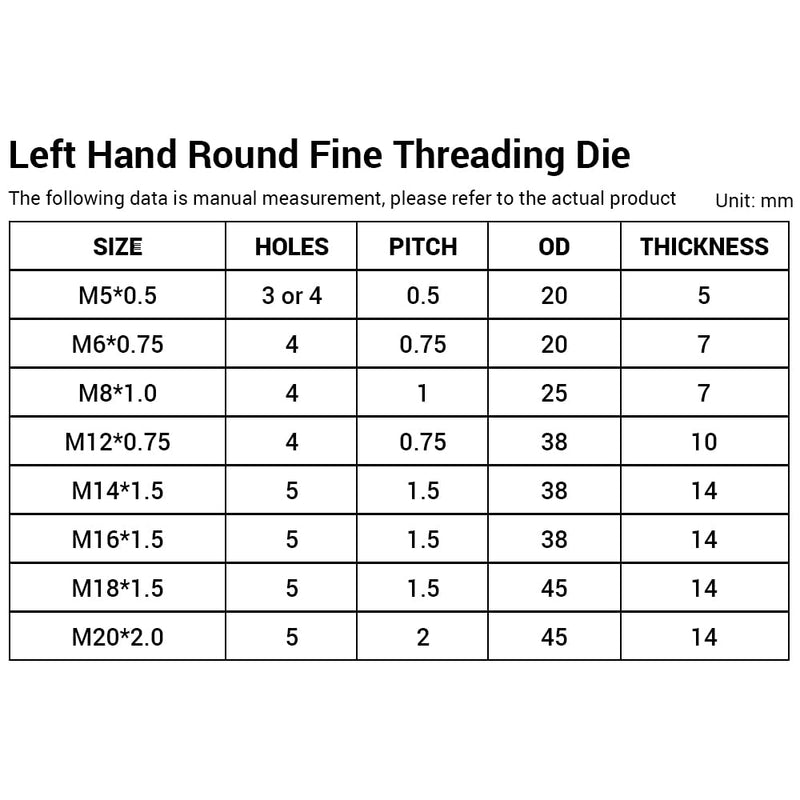 Left Hand Round Fine Threading Die

The following data is manual measurement, please refer to the actual product Unit: mm

| SIZE | HOLES | PITCH | OD | THICKNESS |
|---|---|---|---|---|
| M5*0.5 | 3 or 4 | 0.5 | 20 | 5 |
| M6*0.75 | 4 | 0.75 | 20 | 7 |
| M8*1.0 | 4 | 1 | 25 | 7 |
| M12*0.75 | 4 | 0.75 | 38 | 10 |
| M14*1.5 | 5 | 1.5 | 38 | 14 |
| M16*1.5 | 5 | 1.5 | 38 | 14 |
| M18*1.5 | 5 | 1.5 | 45 | 14 |
| M20*2.0 | 5 | 2 | 45 | 14 |